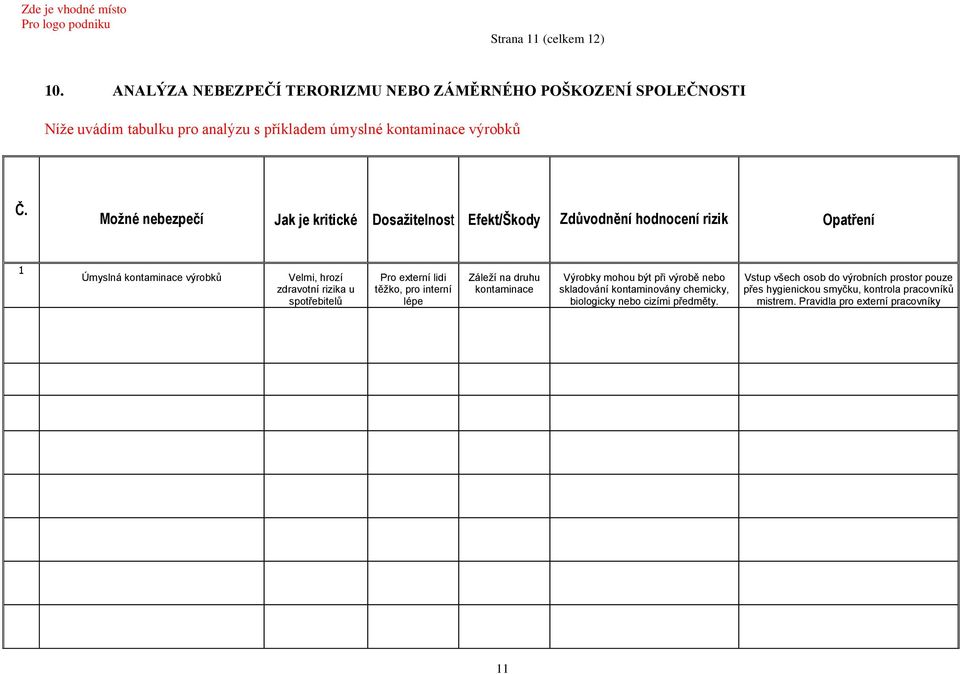 Zde je vhodné místo
Pro logo podniku

Strana 11 (celkem 12)

10. ANALÝZA NEBEZPEČÍ TERORIZMU NEBO ZÁMĚRNÉHO POŠKOZENÍ SPOLEČNOSTI

Níže uvádím tabulku pro analýzu s příkladem úmyslné kontaminace výrobků

| Č. | Možné nebezpečí | Jak je kritické | Dosažitelnost | Efekt/Škody | Zdůvodnění hodnocení rizik | Opatření |
|---|---|---|---|---|---|---|
| 1 | Úmyslná kontaminace výrobků | Velmi, hrozí zdravotní rizika u spotřebitelů | Pro externí lidi těžko, pro interní lépe | Záleží na druhu kontaminace | Výrobky mohou být při výrobě nebo skladování kontaminovány chemicky, biologicky nebo cizími předměty. | Vstup všech osob do výrobních prostor pouze přes hygienickou smyčku, kontrola pracovníků mistrem. Pravidla pro externí pracovníky |
| | | | | | | |
| | | | | | | |
| | | | | | | |
| | | | | | | |
| | | | | | | |
| | | | | | | |
| | | | | | | |
| | | | | | | |

11